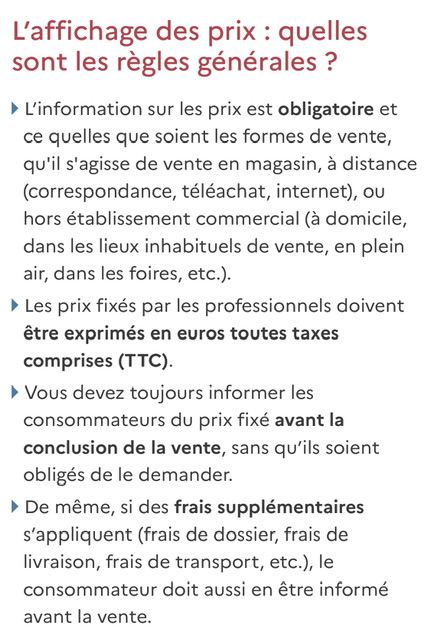 L’affichage des prix : quelles sont les règles générales ?

L’information sur les prix est obligatoire et ce quelles que soient les formes de vente, qu'il s'agisse de vente en magasin, à distance (correspondance, téléachat, internet), ou hors établissement commercial (à domicile, dans les lieux inhabituels de vente, en plein air, dans les foires, etc.).

Les prix fixés par les professionnels doivent être exprimés en euros toutes taxes comprises (TTC).

Vous devez toujours informer les consommateurs du prix fixé avant la conclusion de la vente, sans qu’ils soient obligés de le demander.

De même, si des frais supplémentaires s’appliquent (frais de dossier, frais de livraison, frais de transport, etc.), le consommateur doit aussi en être informé avant la vente.